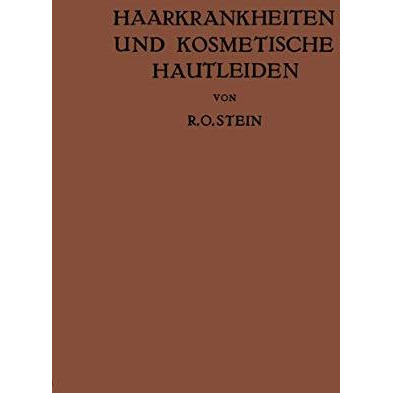 HAARKRANKHEITEN UND KOSMETISCHE HAUTLEIDEN

VON

R.O.STEIN